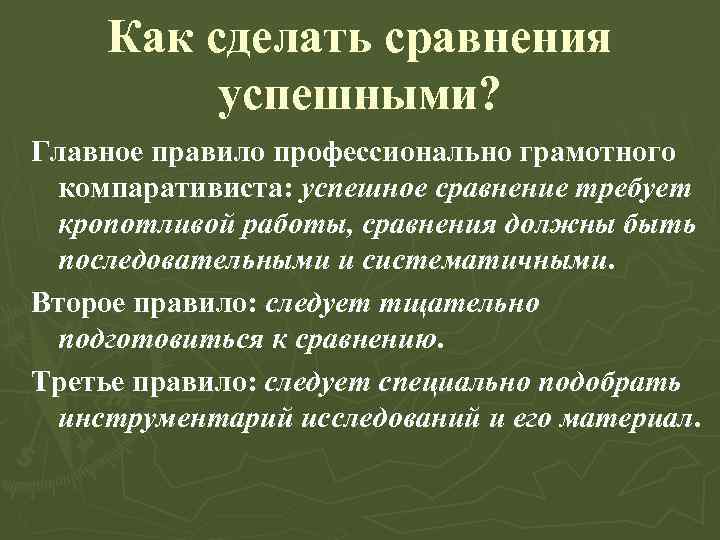 Как сделать сравнения успешными?

Главное правило профессионально грамотного компаративиста: успешное сравнение требует кропотливой работы, сравнения должны быть последовательными и систематичными.

Второе правило: следует тщательно подготовиться к сравнению.

Третье правило: следует специально подобрать инструментарий исследований и его материал.